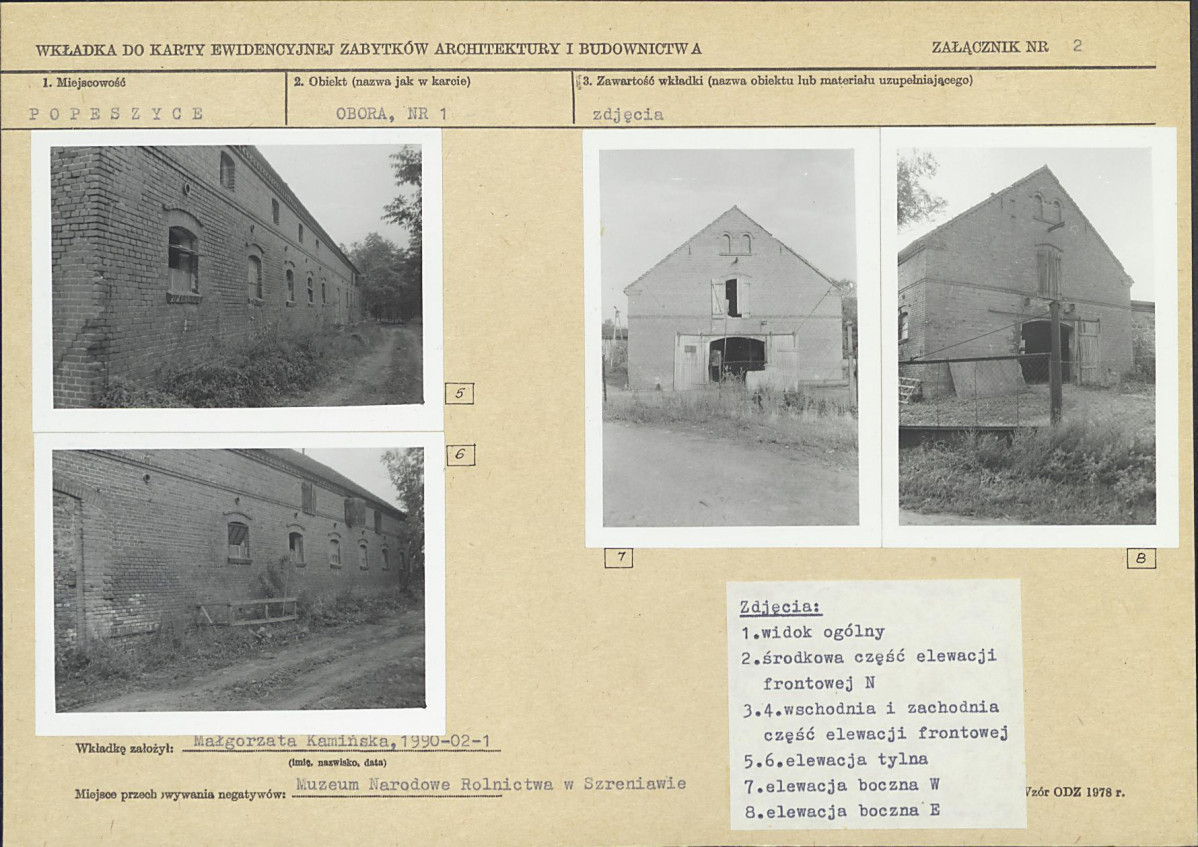 WKŁADKA DO KARTY EWIDENCYJNEJ ZABYTKÓW ARCHITEKTURY I BUDOWNICTWA

ZAŁĄCZNIK NR 2

1. Miejscowość
POPESZYCE

2. Obiekt (nazwa jak w karcie)
OBORA, NR 1

3. Zawartość wkładki (nazwa obiektu lub materiału uzupełniającego)
zdjęcia

5

6

7

8

Zdjęcia:
1.widok ogólny
2.środkowa część elewacji frontowej N
3.4.wschodnia i zachodnia część elewacji frontowej
5.6.elewacja tylna
7.elewacja boczna W
8.elewacja boczna E

Wkładkę założył: Małgorzata Kamińska,1990-02-1
(imię, nazwisko, data)

Miejsce przechowywania negatywów: Muzeum Narodowe Rolnictwa w Szreniawie

Wzór ODZ 1978 r.